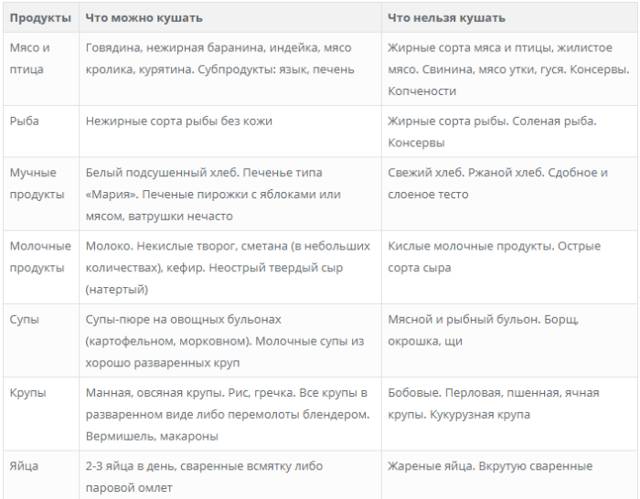 | Продукты | Что можно кушать | Что нельзя кушать |
|---|---|---|
| Мясо и птица | Говядина, нежирная баранина, индейка, мясо кролика, курятина. Субпродукты: язык, печень | Жирные сорта мяса и птицы, жилистое мясо. Свинина, мясо утки, гуся. Консервы. Копчености |
| Рыба | Нежирные сорта рыбы без кожи | Жирные сорта рыбы. Соленая рыба. Консервы |
| Мучные продукты | Белый подсушенный хлеб. Печенье типа «Мария». Печеные пирожки с яблоками или мясом, ватрушки нечасто | Свежий хлеб. Ржаной хлеб. Сдобное и слоеное тесто |
| Молочные продукты | Молоко. Некислые творог, сметана (в небольших количествах), кефир. Неострый твердый сыр (натертый) | Кислые молочные продукты. Острые сорта сыра |
| Супы | Супы-пюре на овощных бульонах (картофельном, морковном). Молочные супы из хорошо разваренных круп | Мясной и рыбный бульон. Борщ, окрошка, щи |
| Крупы | Манная, овсяная крупы. Рис, гречка. Все крупы в разваренном виде либо перемолоты блендером. Вермишель, макароны | Бобовые. Перловая, пшенная, ячная крупы. Кукурузная крупа |
| Яйца | 2-3 яйца в день, сваренные всмятку либо паровой омлет | Жареные яйца. Вкрутую сваренные |